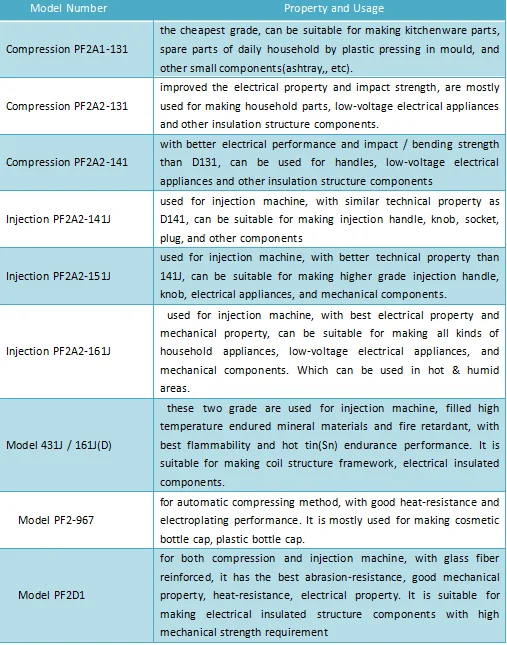 | Model Number | Property and Usage |
|---|---|
| Compression PF2A1-131 | the cheapest grade, can be suitable for making kitchenware parts, spare parts of daily household by plastic pressing in mould, and other small components(ashtray,, etc). |
| Compression PF2A2-131 | improved the electrical property and impact strength, are mostly used for making household parts, low-voltage electrical appliances and other insulation structure components. |
| Compression PF2A2-141 | with better electrical performance and impact / bending strength than D131, can be used for handles, low-voltage electrical appliances and other insulation structure components |
| Injection PF2A2-141J | used for injection machine, with similar technical property as D141, can be suitable for making injection handle, knob, socket, plug, and other components |
| Injection PF2A2-151J | used for injection machine, with better technical property than 141J, can be suitable for making higher grade injection handle, knob, electrical appliances, and mechanical components. |
| Injection PF2A2-161J | used for injection machine, with best electrical property and mechanical property, can be suitable for making all kinds of household appliances, low-voltage electrical appliances, and mechanical components. Which can be used in hot & humid areas. |
| Model 431J / 161J(D) | these two grade are used for injection machine, filled high temperature endured mineral materials and fire retardant, with best flammability and hot tin(Sn) endurance performance. It is suitable for making coil structure framework, electrical insulated components. |
| Model PF2-967 | for automatic compressing method, with good heat-resistance and electroplating performance. It is mostly used for making cosmetic bottle cap, plastic bottle cap. |
| Model PF2D1 | for both compression and injection machine, with glass fiber reinforced, it has the best abrasion-resistance, good mechanical property, heat-resistance, electrical property. It is suitable for making electrical insulated structure components with high mechanical strength requirement |